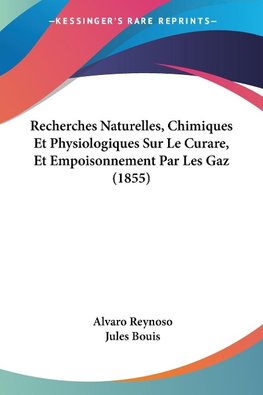 —KESSINGER'S RARE REPRINTS—

Recherches Naturelles, Chimiques Et Physiologiques Sur Le Curare, Et Empoisonnement Par Les Gaz (1855)

Alvaro Reynoso
Jules Bouis